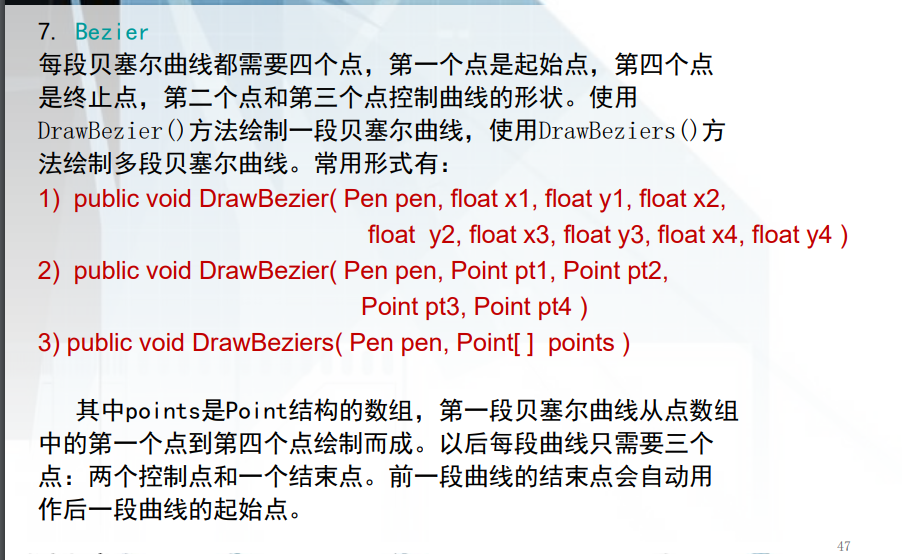 7. Bezier

每段贝塞尔曲线都需要四个点，第一个点是起始点，第四个点是终止点，第二个点和第三个点控制曲线的形状。使用DrawBezier()方法绘制一段贝塞尔曲线，使用DrawBeziers()方法绘制多段贝塞尔曲线。常用形式有：

1) public void DrawBezier( Pen pen, float x1, float y1, float x2, float y2, float x3, float y3, float x4, float y4 )
2) public void DrawBezier( Pen pen, Point pt1, Point pt2, Point pt3, Point pt4 )
3) public void DrawBeziers( Pen pen, Point[ ] points )

其中points是Point结构的数组，第一段贝塞尔曲线从点数组中的第一个点到第四个点绘制而成。以后每段曲线只需要三个点：两个控制点和一个结束点。前一段曲线的结束点会自动用作后一段曲线的起始点。

47